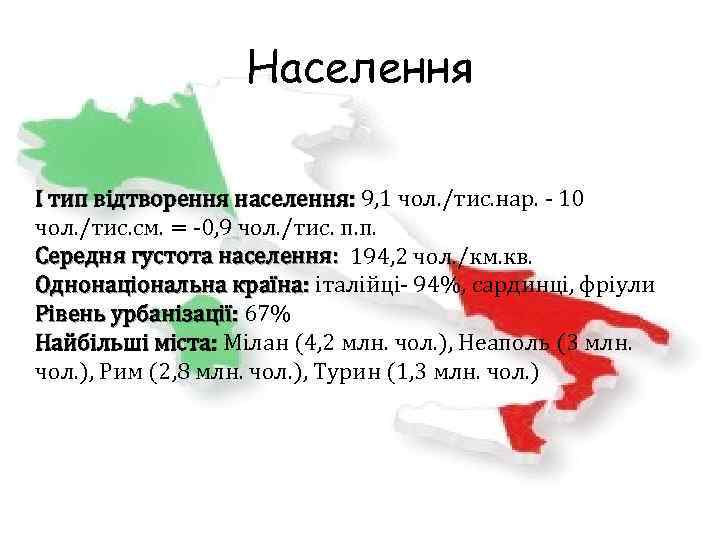 Населення

І тип відтворення населення: 9,1 чол./тис.нар. - 10 чол./тис.см. = -0,9 чол./тис. п.п.
Середня густота населення: 194,2 чол./км.кв.
Однонаціональна країна: італійці- 94%, сардинці, фріули
Рівень урбанізації: 67%
Найбільші міста: Мілан (4,2 млн. чол.), Неаполь (3 млн. чол.), Рим (2,8 млн. чол.), Турин (1,3 млн. чол.)